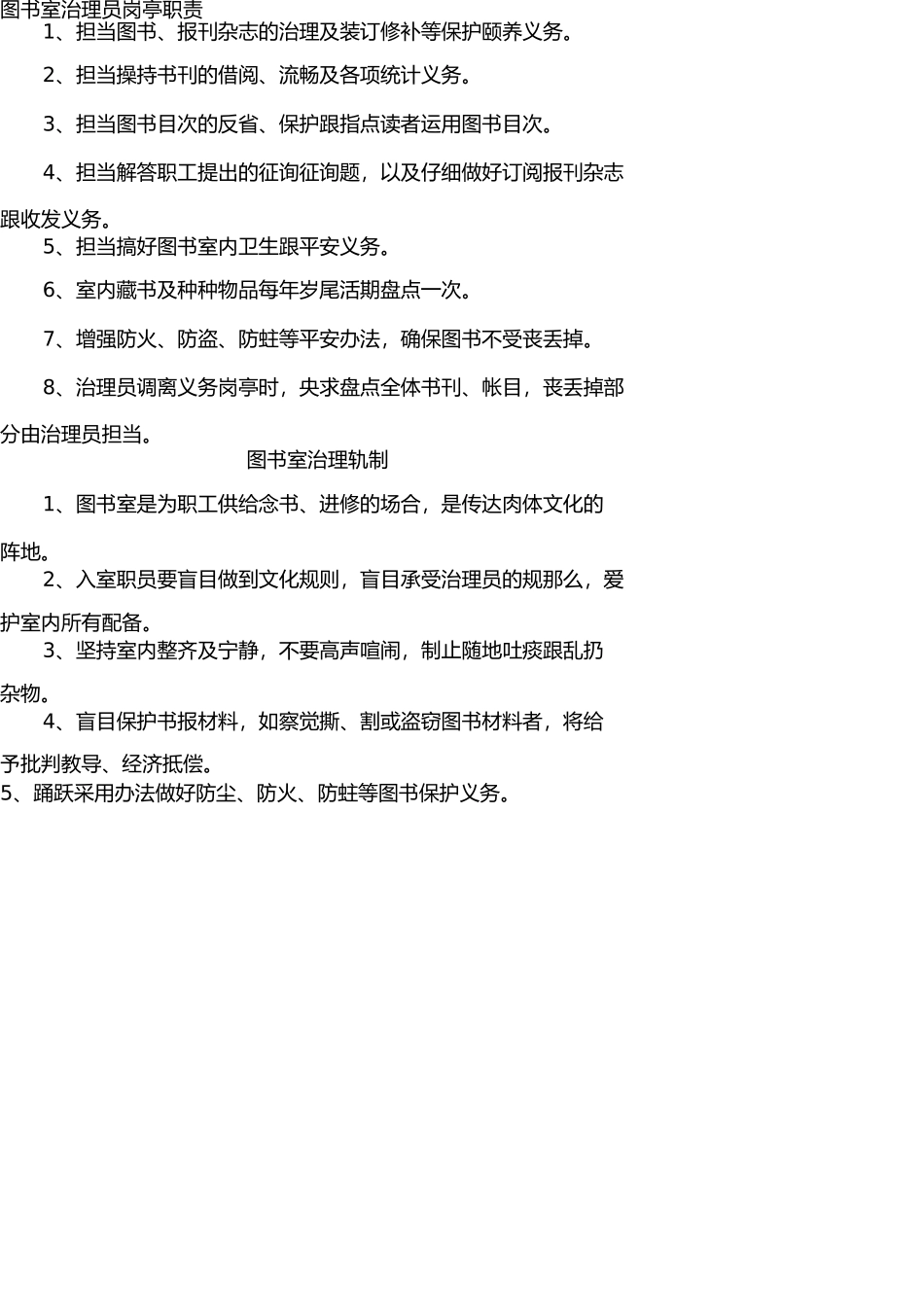 图书室治理员岗亭职责

1、担当图书、报刊杂志的治理及装订修补等保护颐养义务。

2、担当操持书刊的借阅、流畅及各项统计义务。

3、担当图书目次的反省、保护跟指点读者运用图书目次。

4、担当解答职工提出的征询征询题，以及仔细做好订阅报刊杂志跟收发义务。

5、担当搞好图书室内卫生跟平安义务。

6、室内藏书及种种物品每年岁尾活期盘点一次。

7、增强防火、防盗、防蛀等平安办法，确保图书不受丧丢掉。

8、治理员调离义务岗亭时，央求盘点全体书刊、帐目，丧丢掉部分由治理员担当。

图书室治理轨制

1、图书室是为职工供给念书、进修的场合，是传达肉体文化的阵地。

2、入室职员要盲目做到文化规则，盲目承受治理员的规那么，爱护室内所有配备。

3、坚持室内整齐及宁静，不要高声喧闹，制止随地吐痰跟乱扔杂物。

4、盲目保护书报材料，如察觉撕、割或盗窃图书材料者，将给予批判教导、经济抵偿。

5、踊跃采用办法做好防尘、防火、防蛀等图书保护义务。